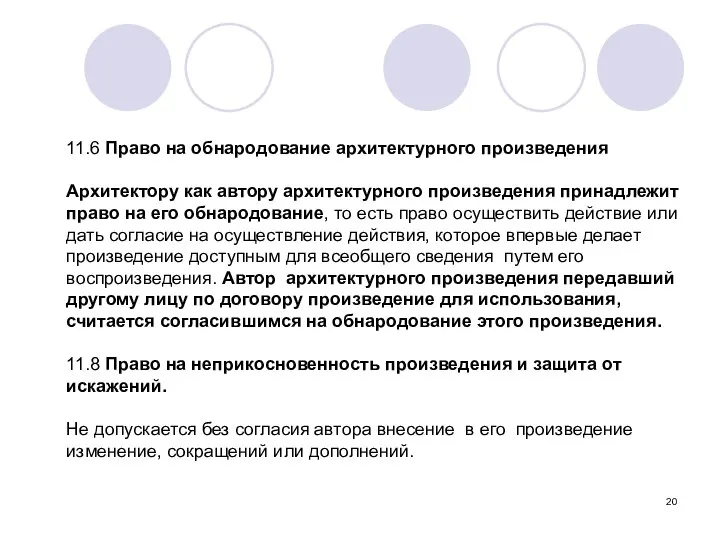 11.6 Право на обнародование архитектурного произведения

Архитектору как автору архитектурного произведения принадлежит право на его обнародование, то есть право осуществить действие или дать согласие на осуществление действия, которое впервые делает произведение доступным для всеобщего сведения путем его воспроизведения. Автор архитектурного произведения передавший другому лицу по договору произведение для использования, считается согласившимся на обнародование этого произведения.

11.8 Право на неприкосновенность произведения и защита от искажений.

Не допускается без согласия автора внесение в его произведение изменение, сокращений или дополнений.

20